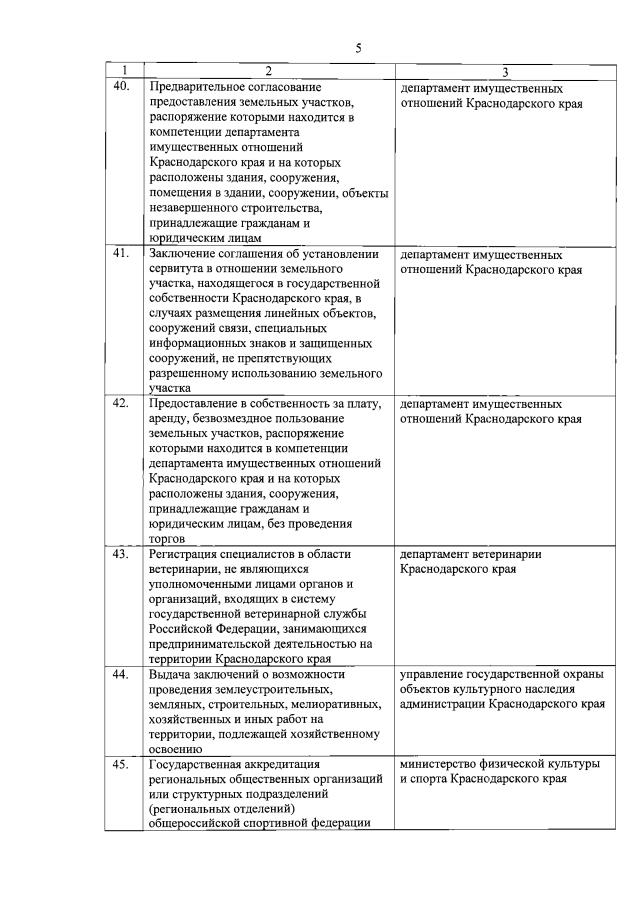 5

| 1 | 2 | 3 |
|---|---|---|
| 40. | Предварительное согласование предоставления земельных участков, распоряжение которыми находится в компетенции департамента имущественных отношений Краснодарского края и на которых расположены здания, сооружения, помещения в здании, сооружении, объекты незавершенного строительства, принадлежащие гражданам и юридическим лицам | департамент имущественных отношений Краснодарского края |
| 41. | Заключение соглашения об установлении сервитута в отношении земельного участка, находящегося в государственной собственности Краснодарского края, в случаях размещения линейных объектов, сооружений связи, специальных информационных знаков и защищенных сооружений, не препятствующих разрешенному использованию земельного участка | департамент имущественных отношений Краснодарского края |
| 42. | Предоставление в собственность за плату, аренду, безвозмездное пользование земельных участков, распоряжение которыми находится в компетенции департамента имущественных отношений Краснодарского края и на которых расположены здания, сооружения, принадлежащие гражданам и юридическим лицам, без проведения торгов | департамент имущественных отношений Краснодарского края |
| 43. | Регистрация специалистов в области ветеринарии, не являющихся уполномоченными лицами органов и организаций, входящих в систему государственной ветеринарной службы Российской Федерации, занимающихся предпринимательской деятельностью на территории Краснодарского края | департамент ветеринарии Краснодарского края |
| 44. | Выдача заключений о возможности проведения землеустроительных, земляных, строительных, мелиоративных, хозяйственных и иных работ на территории, подлежащей хозяйственному освоению | управление государственной охраны объектов культурного наследия администрации Краснодарского края |
| 45. | Государственная аккредитация региональных общественных организаций или структурных подразделений (региональных отделений) общероссийской спортивной федерации | министерство физической культуры и спорта Краснодарского края |